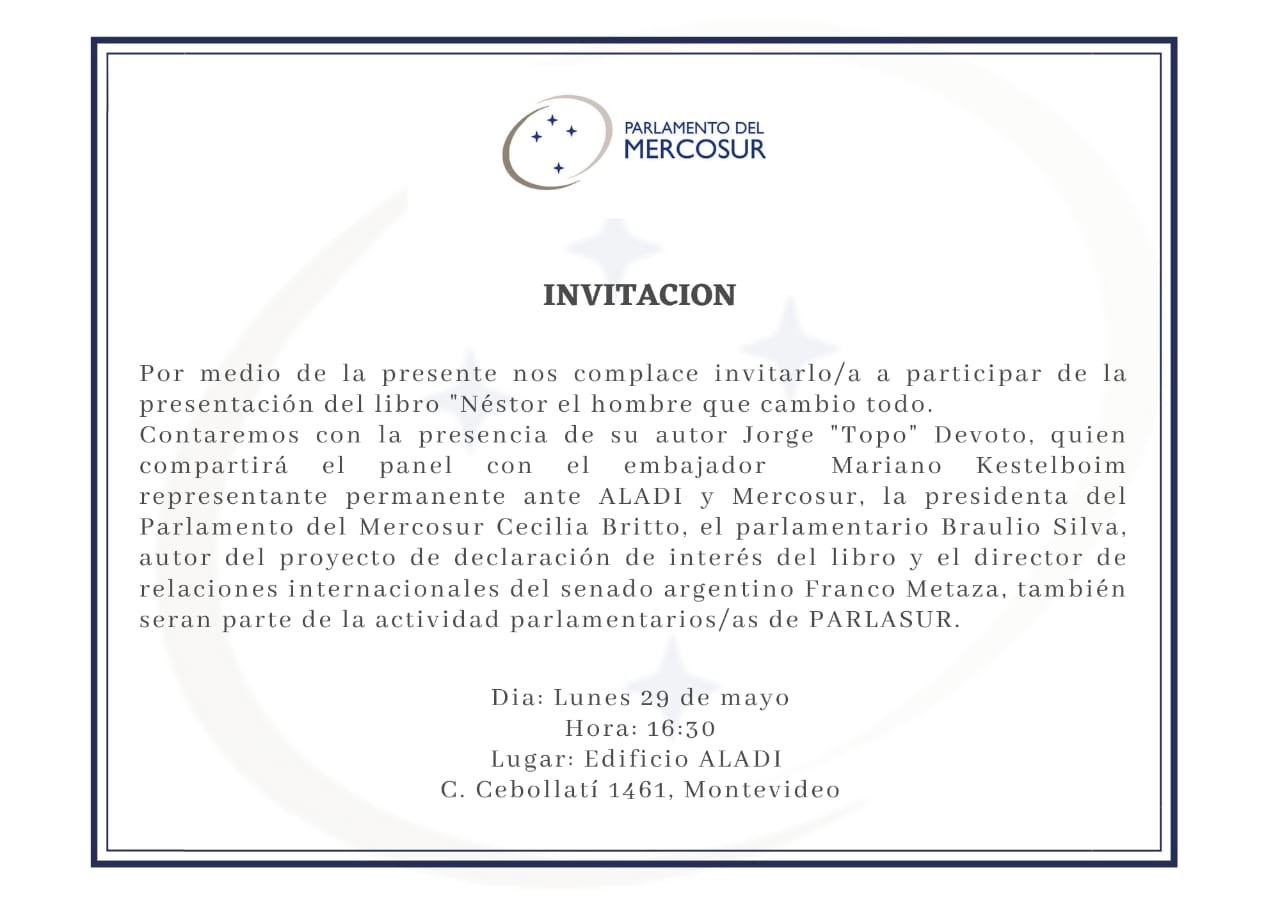 PARLAMENTO DEL MERCOSUR

INVITACION

Por medio de la presente nos complace invitarlo/a a participar de la presentación del libro "Néstor el hombre que cambio todo.
Contaremos con la presencia de su autor Jorge "Topo" Devoto, quien compartirá el panel con el embajador Mariano Kestelboim representante permanente ante ALADI y Mercosur, la presidenta del Parlamento del Mercosur Cecilia Britto, el parlamentario Braulio Silva, autor del proyecto de declaración de interés del libro y el director de relaciones internacionales del senado argentino Franco Metaza, también seran parte de la actividad parlamentarios/as de PARLASUR.

Dia: Lunes 29 de mayo
Hora: 16:30
Lugar: Edificio ALADI
C. Cebollatí 1461, Montevideo